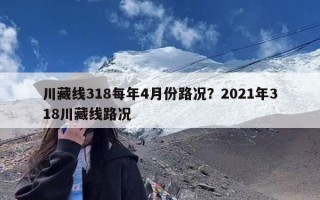 川藏线318每年4月份路况？2021年318川藏线路况